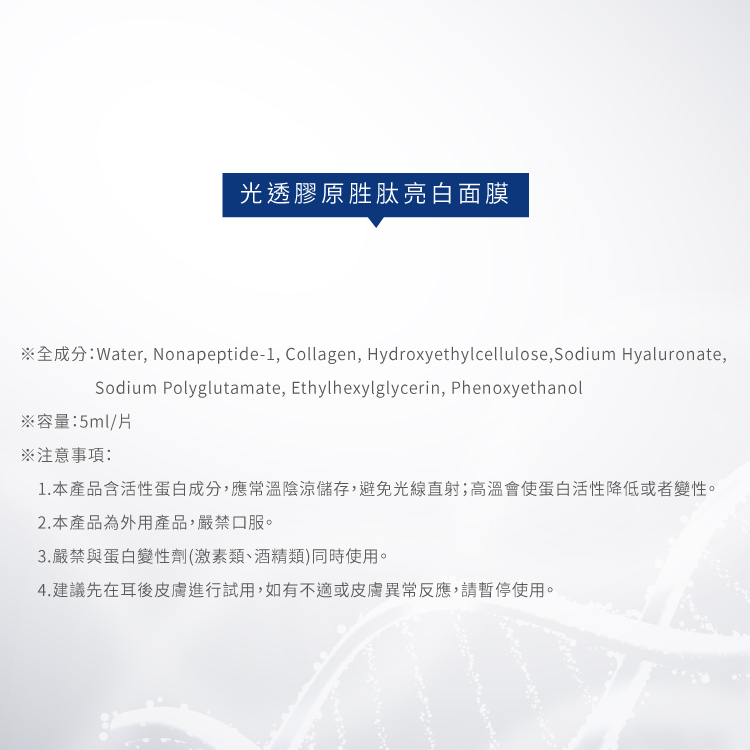 光透膠原胜肽亮白面膜

※全成分：Water, Nonapeptide-1, Collagen, Hydroxyethylcellulose,Sodium Hyaluronate, Sodium Polyglutamate, Ethylhexylglycerin, Phenoxyethanol

※容量：5ml/片

※注意事項：

1.本產品含活性蛋白成分，應常溫陰涼儲存，避免光線直射；高溫會使蛋白活性降低或者變性。

2.本產品為外用產品，嚴禁口服。

3.嚴禁與蛋白變性劑(激素類、酒精類)同時使用。

4.建議先在耳後皮膚進行試用，如有不適或皮膚異常反應，請暫停使用。